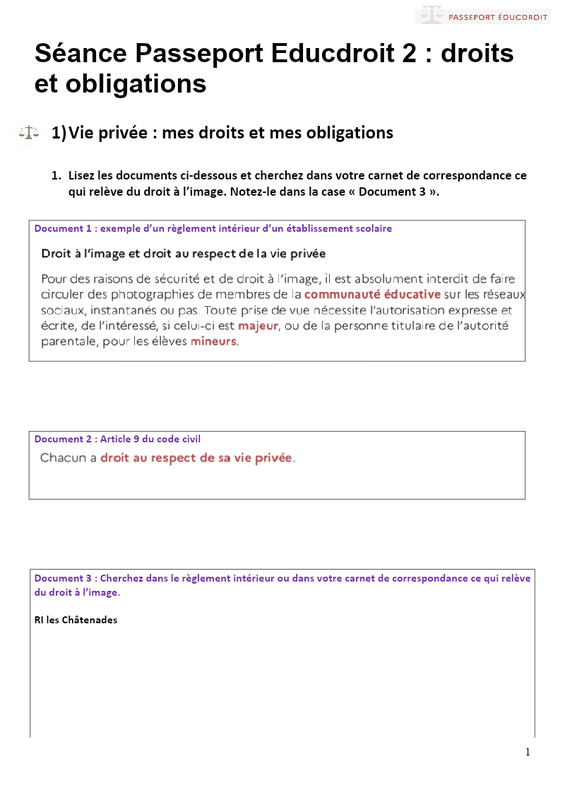 PASSEPORT ÉDUCDROIT

Séance Passeport Educdroit 2 : droits et obligations

1) Vie privée : mes droits et mes obligations

1. Lisez les documents ci-dessous et cherchez dans votre carnet de correspondance ce qui relève du droit à l'image. Notez-le dans la case « Document 3 ».

Document 1 : exemple d'un règlement intérieur d'un établissement scolaire

Droit à l'image et droit au respect de la vie privée

Pour des raisons de sécurité et de droit à l'image, il est absolument interdit de faire circuler des photographies de membres de la communauté éducative sur les réseaux sociaux, instantanés ou pas. Toute prise de vue nécessite l'autorisation expresse et écrite, de l'intéressé, si celui-ci est majeur, ou de la personne titulaire de l'autorité parentale, pour les élèves mineurs.

Document 2 : Article 9 du code civil

Chacun a droit au respect de sa vie privée.

Document 3 : Cherchez dans le règlement intérieur ou dans votre carnet de correspondance ce qui relève du droit à l'image.

RI les Châtenades

1